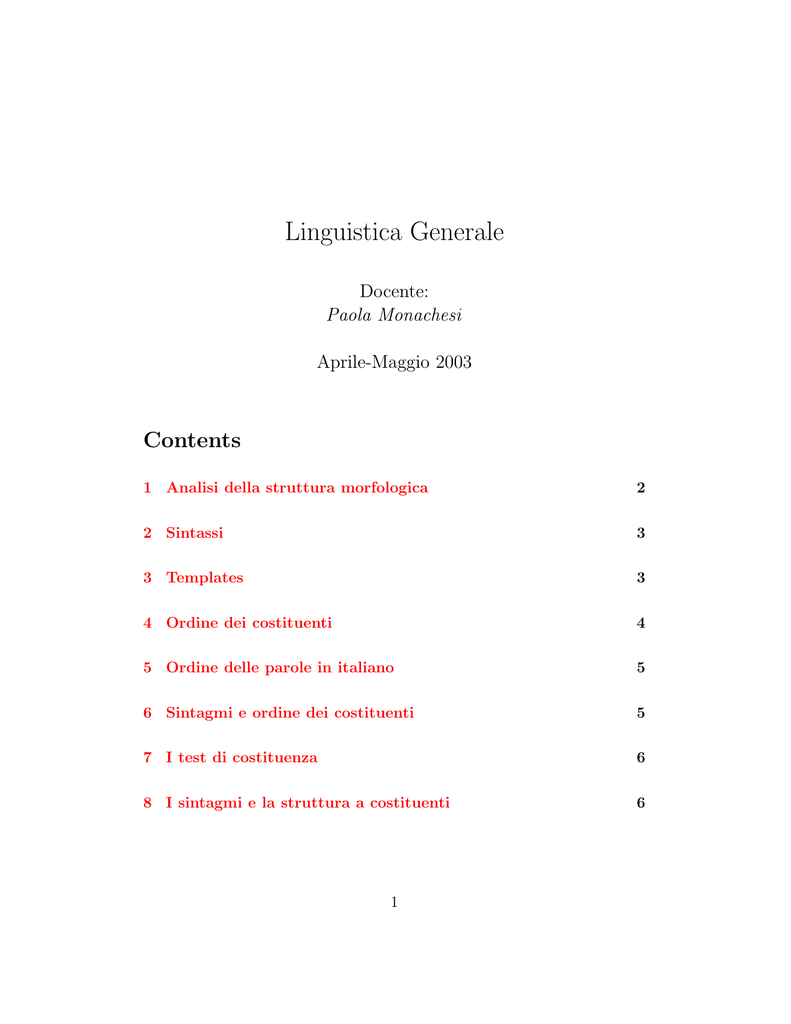 Linguistica Generale

Docente:
Paola Monachesi

Aprile-Maggio 2003

Contents

1 Analisi della struttura morfologica 2

2 Sintassi 3

3 Templates 3

4 Ordine dei costituenti 4

5 Ordine delle parole in italiano 5

6 Sintagmi e ordine dei costituenti 5

7 I test di costituenza 6

8 I sintagmi e la struttura a costituenti 6

1